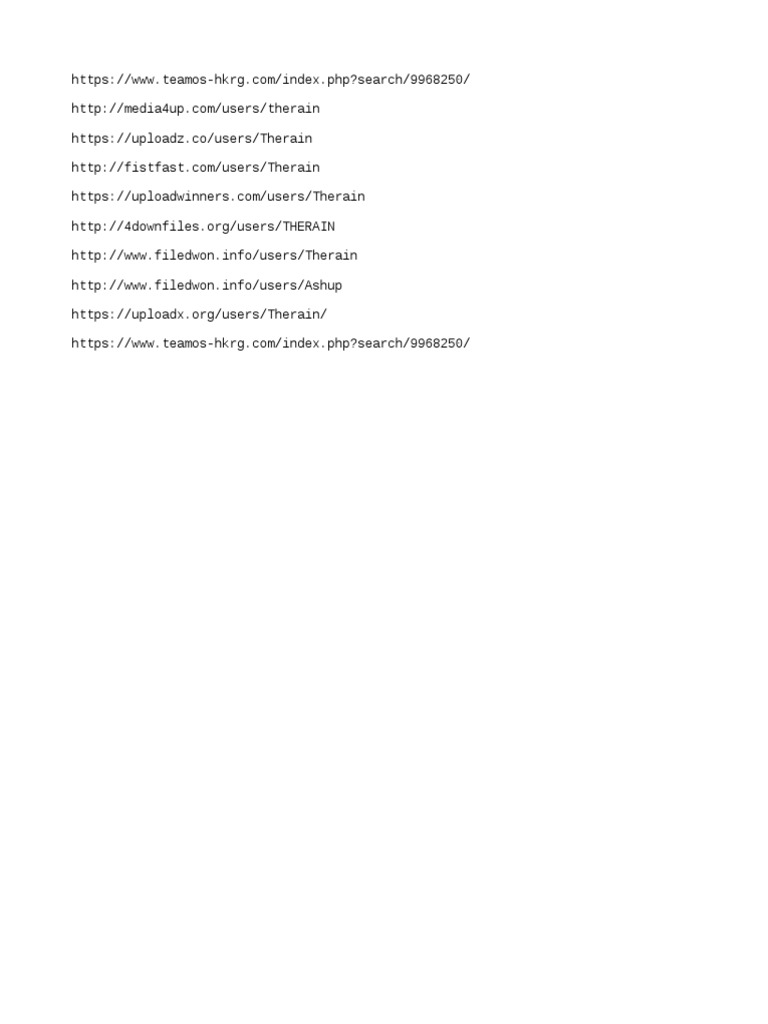 https://www.teamos-hkrg.com/index.php?search/9968250/

http://media4up.com/users/therain

https://uploadz.co/users/Therain

http://fistfast.com/users/Therain

https://uploadwinners.com/users/Therain

http://4downfiles.org/users/THERAIN

http://www.filedwon.info/users/Therain

http://www.filedwon.info/users/Ashup

https://uploadx.org/users/Therain/

https://www.teamos-hkrg.com/index.php?search/9968250/